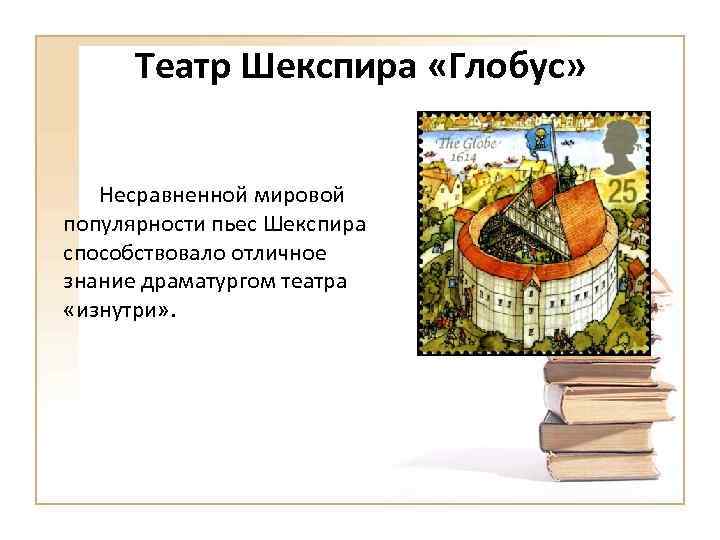 Театр Шекспира «Глобус»

Несравненной мировой популярности пьес Шекспира способствовало отличное знание драматургом театра «изнутри».

The Globe 1614

25